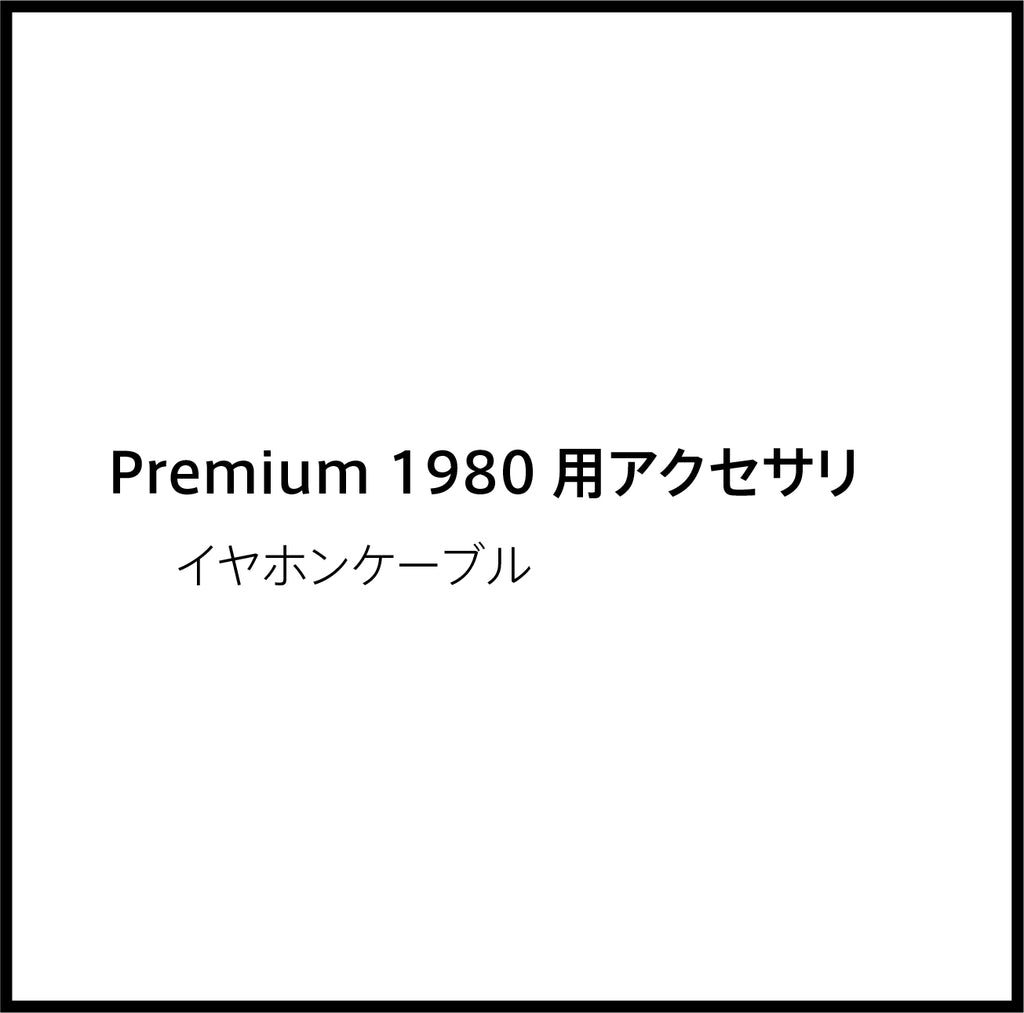 Premium 1980 用アクセサリ

イヤホンケーブル